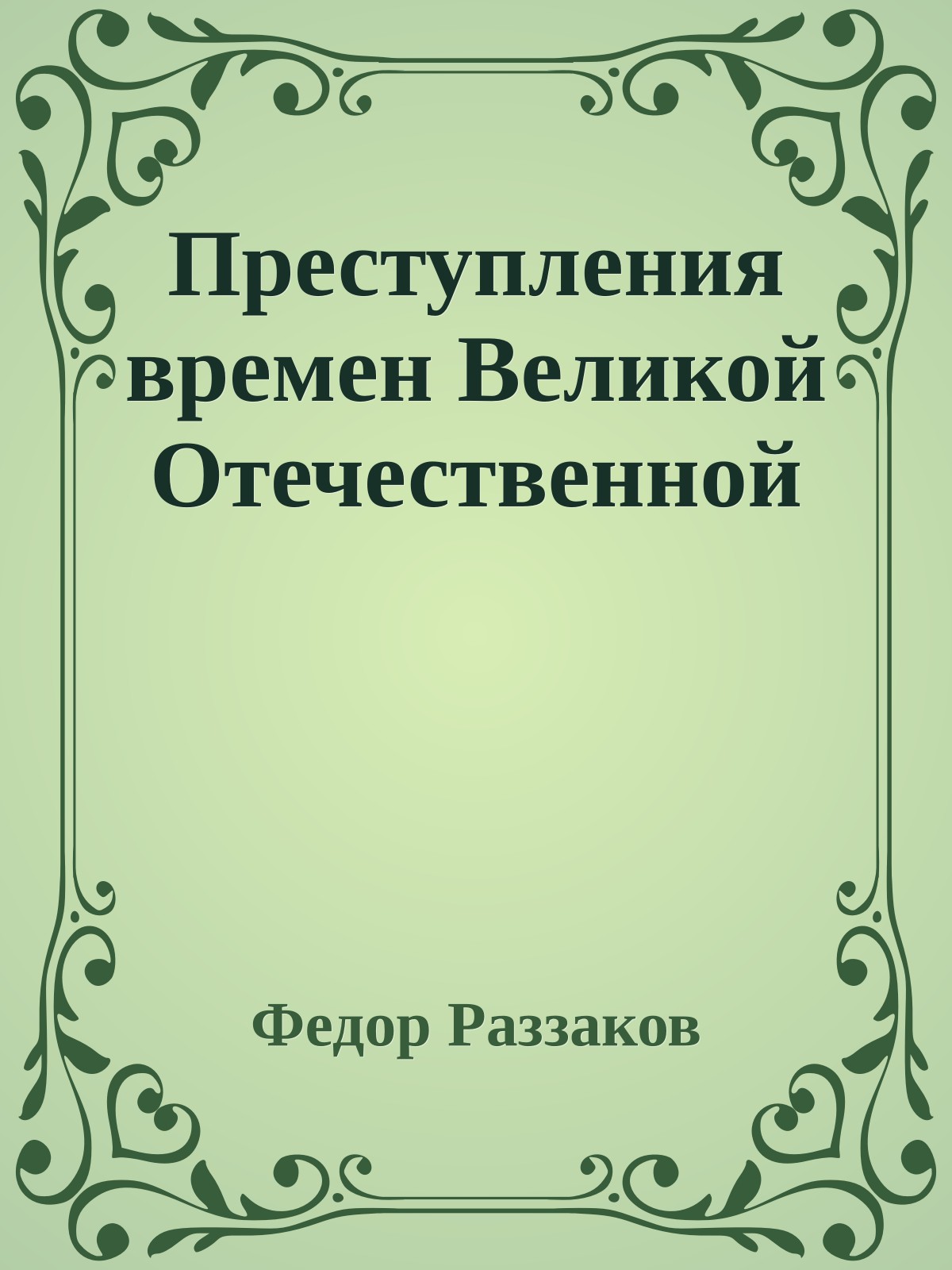 Преступления времен Великой Отечественной

Федор Раззаков